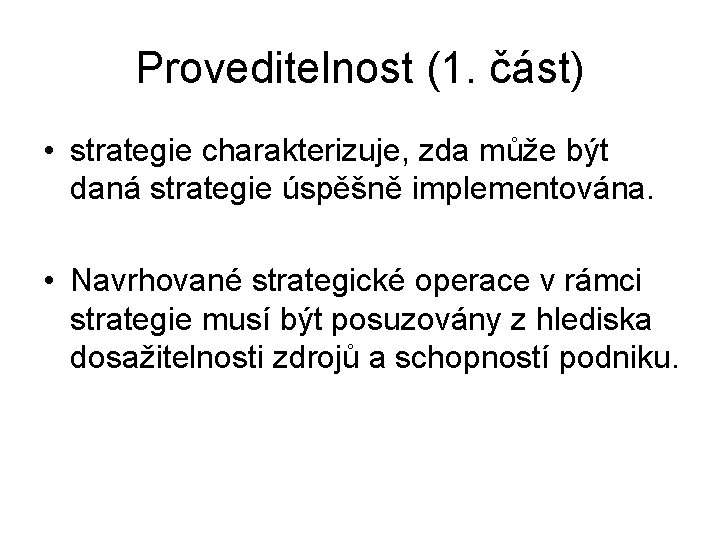 Proveditelnost (1. část)

• strategie charakterizuje, zda může být daná strategie úspěšně implementována.

• Navrhované strategické operace v rámci strategie musí být posuzovány z hlediska dosažitelnosti zdrojů a schopností podniku.